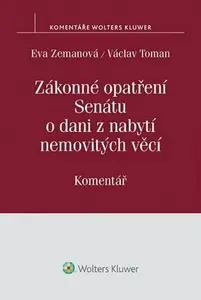 KOMENTÁŘE WOLTERS KLUWER

Eva Zemanová / Václav Toman

Zákonné opatření Senátu o dani z nabytí nemovitých věcí

Komentář

Wolters Kluwer